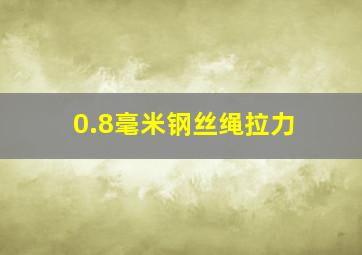 0.8毫米钢丝绳拉力